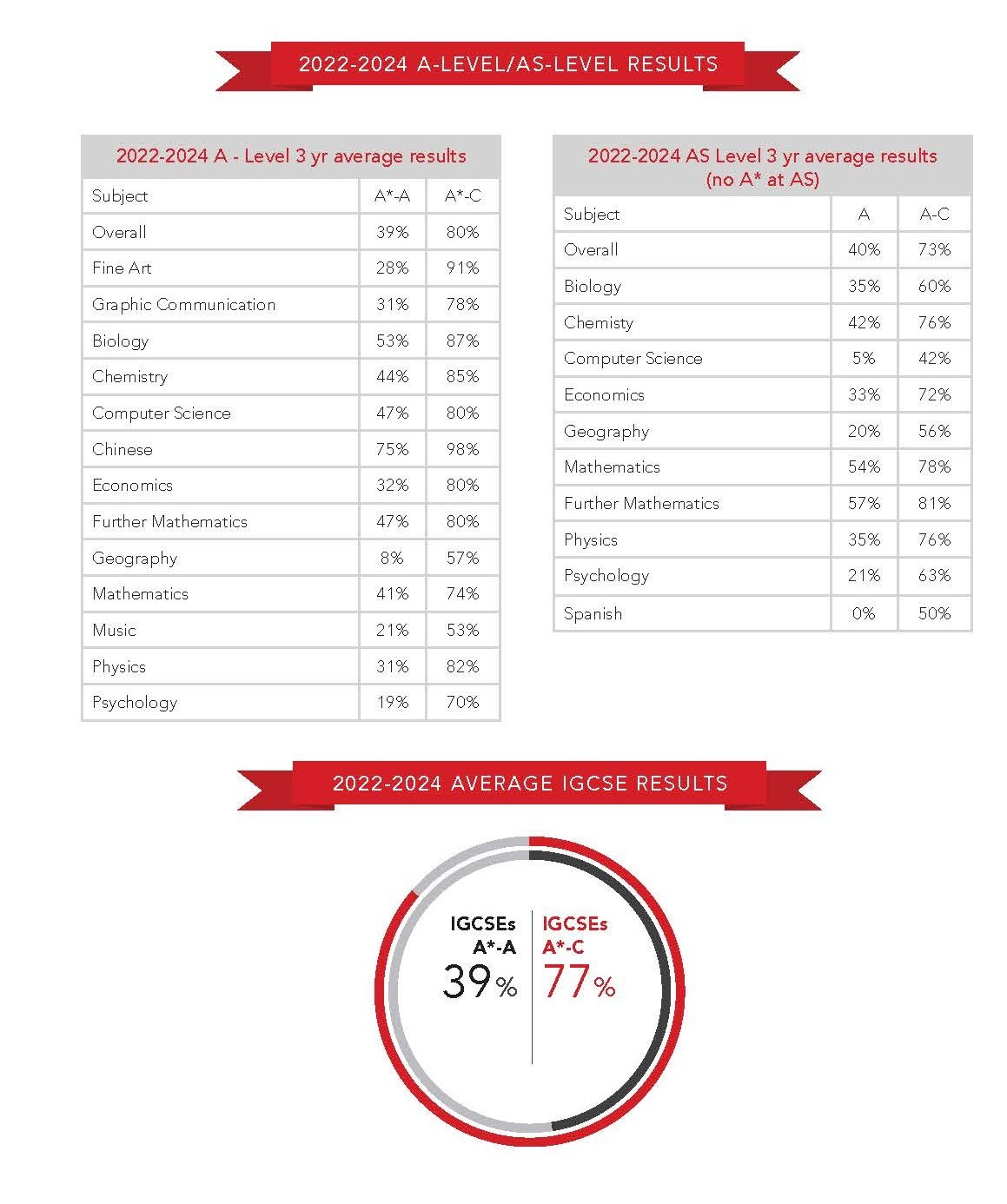 2022-2024 A-LEVEL/AS-LEVEL RESULTS

2022-2024 A - Level 3 yr average results

| Subject | A*-A | A*-C |
|---|---|---|
| Overall | 39% | 80% |
| Fine Art | 28% | 91% |
| Graphic Communication | 31% | 78% |
| Biology | 53% | 87% |
| Chemistry | 44% | 85% |
| Computer Science | 47% | 80% |
| Chinese | 75% | 98% |
| Economics | 32% | 80% |
| Further Mathematics | 47% | 80% |
| Geography | 8% | 57% |
| Mathematics | 41% | 74% |
| Music | 21% | 53% |
| Physics | 31% | 82% |
| Psychology | 19% | 70% |

2022-2024 AS Level 3 yr average results (no A* at AS)

| Subject | A | A-C |
|---|---|---|
| Overall | 40% | 73% |
| Biology | 35% | 60% |
| Chemisty | 42% | 76% |
| Computer Science | 5% | 42% |
| Economics | 33% | 72% |
| Geography | 20% | 56% |
| Mathematics | 54% | 78% |
| Further Mathematics | 57% | 81% |
| Physics | 35% | 76% |
| Psychology | 21% | 63% |
| Spanish | 0% | 50% |

2022-2024 AVERAGE IGCSE RESULTS

IGCSEs A*-A 39%

IGCSEs A*-C 77%